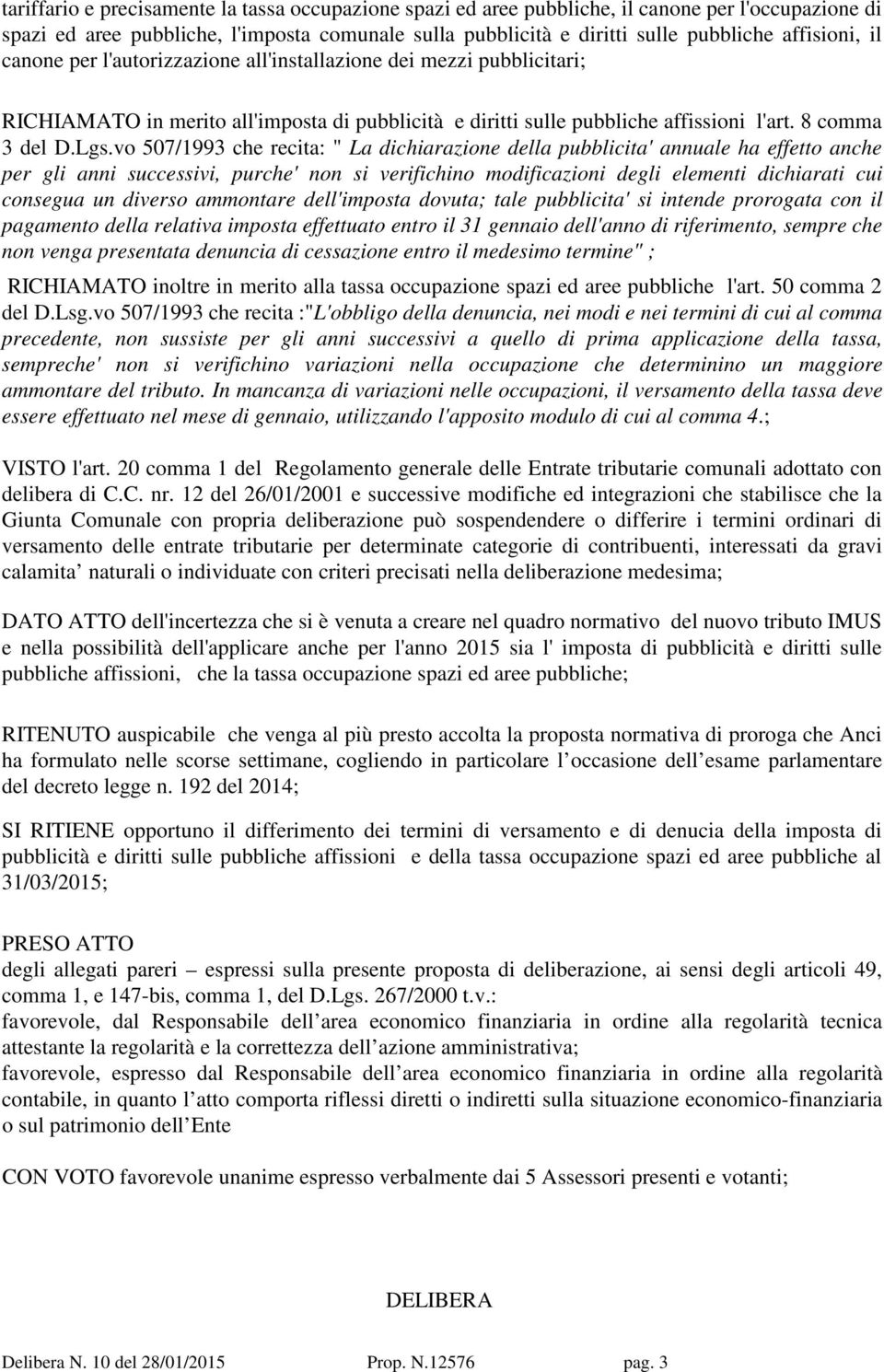 tariffario e precisamente la tassa occupazione spazi ed aree pubbliche, il canone per l'occupazione di spazi ed aree pubbliche, l'imposta comunale sulla pubblicità e diritti sulle pubbliche affisioni, il canone per l'autorizzazione all'installazione dei mezzi pubblicitari;

RICHIAMATO in merito all'imposta di pubblicità e diritti sulle pubbliche affissioni l'art. 8 comma 3 del D.Lgs.vo 507/1993 che recita: " La dichiarazione della pubblicita' annuale ha effetto anche per gli anni successivi, purche' non si verifichino modificazioni degli elementi dichiarati cui consegua un diverso ammontare dell'imposta dovuta; tale pubblicita' si intende prorogata con il pagamento della relativa imposta effettuato entro il 31 gennaio dell'anno di riferimento, sempre che non venga presentata denuncia di cessazione entro il medesimo termine" ;

RICHIAMATO inoltre in merito alla tassa occupazione spazi ed aree pubbliche l'art. 50 comma 2 del D.Lsg.vo 507/1993 che recita :"L'obbligo della denuncia, nei modi e nei termini di cui al comma precedente, non sussiste per gli anni successivi a quello di prima applicazione della tassa, sempreche' non si verifichino variazioni nella occupazione che determinino un maggiore ammontare del tributo. In mancanza di variazioni nelle occupazioni, il versamento della tassa deve essere effettuato nel mese di gennaio, utilizzando l'apposito modulo di cui al comma 4.;

VISTO l'art. 20 comma 1 del Regolamento generale delle Entrate tributarie comunali adottato con delibera di C.C. nr. 12 del 26/01/2001 e successive modifiche ed integrazioni che stabilisce che la Giunta Comunale con propria deliberazione può sospendendere o differire i termini ordinari di versamento delle entrate tributarie per determinate categorie di contribuenti, interessati da gravi calamita naturali o individuate con criteri precisati nella deliberazione medesima;

DATO ATTO dell'incertezza che si è venuta a creare nel quadro normativo del nuovo tributo IMUS e nella possibilità dell'applicare anche per l'anno 2015 sia l' imposta di pubblicità e diritti sulle pubbliche affissioni, che la tassa occupazione spazi ed aree pubbliche;

RITENUTO auspicabile che venga al più presto accolta la proposta normativa di proroga che Anci ha formulato nelle scorse settimane, cogliendo in particolare l occasione dell esame parlamentare del decreto legge n. 192 del 2014;

SI RITIENE opportuno il differimento dei termini di versamento e di denucia della imposta di pubblicità e diritti sulle pubbliche affissioni e della tassa occupazione spazi ed aree pubbliche al 31/03/2015;

PRESO ATTO
degli allegati pareri – espressi sulla presente proposta di deliberazione, ai sensi degli articoli 49, comma 1, e 147-bis, comma 1, del D.Lgs. 267/2000 t.v.:
favorevole, dal Responsabile dell area economico finanziaria in ordine alla regolarità tecnica attestante la regolarità e la correttezza dell azione amministrativa;
favorevole, espresso dal Responsabile dell area economico finanziaria in ordine alla regolarità contabile, in quanto l atto comporta riflessi diretti o indiretti sulla situazione economico-finanziaria o sul patrimonio dell Ente

CON VOTO favorevole unanime espresso verbalmente dai 5 Assessori presenti e votanti;

DELIBERA

Delibera N. 10 del 28/01/2015 Prop. N.12576 pag. 3